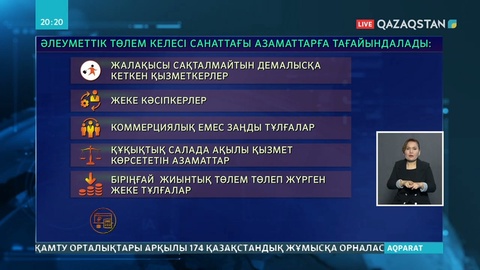 20:20

LIVE QAZAQSTAN

ӘЛЕУМЕТТІК ТӨЛЕМ КЕЛЕСІ САНАТТАҒЫ АЗАМАТТАРҒА ТАҒАЙЫНДАЛАДЫ:

ЖАЛАҚЫСЫ САҚТАЛМАЙТЫН ДЕМАЛЫСҚА КЕТКЕН ҚЫЗМЕТКЕРЛЕР

ЖЕКЕ КӘСІПКЕРЛЕР

КОММЕРЦИЯЛЫҚ ЕМЕС ЗАҢДЫ ТҰЛҒАЛАР

ҚҰҚЫҚТЫҚ САЛАДА АҚЫЛЫ ҚЫЗМЕТ КӨРСЕТЕТІН АЗАМАТТАР

БІРІҢҒАЙ ЖИЫНТЫҚ ТӨЛЕМ ТӨЛЕП ЖҮРГЕН ЖЕКЕ ТҰЛҒАЛАР

ҚАМТУ ОРТАЛЫҚТАРЫ АРҚЫЛЫ 174 ҚАЗАҚСТАНДЫҚ ЖҰМЫСҚА ОРНАЛАС

AQPARAT